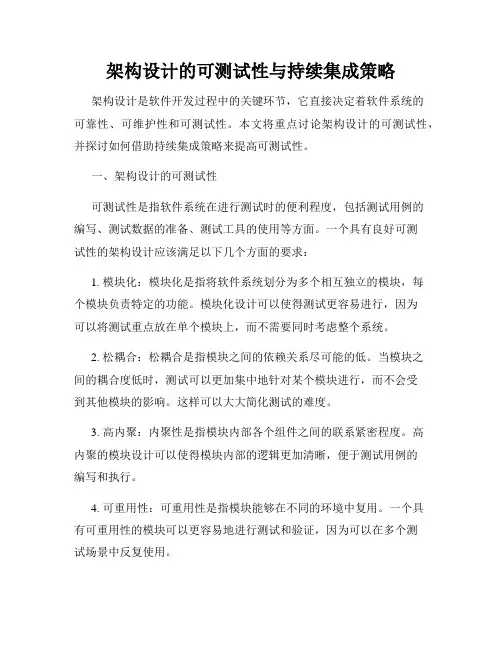 架构设计的可测试性与持续集成策略

架构设计是软件开发过程中的关键环节，它直接决定着软件系统的可靠性、可维护性和可测试性。本文将重点讨论架构设计的可测试性，并探讨如何借助持续集成策略来提高可测试性。

一、架构设计的可测试性

可测试性是指软件系统在进行测试时的便利程度，包括测试用例的编写、测试数据的准备、测试工具的使用等方面。一个具有良好可测试性的架构设计应该满足以下几个方面的要求：

1. 模块化：模块化是指将软件系统划分为多个相互独立的模块，每个模块负责特定的功能。模块化设计可以使得测试更容易进行，因为可以将测试重点放在单个模块上，而不需要同时考虑整个系统。

2. 松耦合：松耦合是指模块之间的依赖关系尽可能的低。当模块之间的耦合度低时，测试可以更加集中地针对某个模块进行，而不会受到其他模块的影响。这样可以大大简化测试的难度。

3. 高内聚：内聚性是指模块内部各个组件之间的联系紧密程度。高内聚的模块设计可以使得模块内部的逻辑更加清晰，便于测试用例的编写和执行。

4. 可重用性：可重用性是指模块能够在不同的环境中复用。一个具有可重用性的模块可以更容易地进行测试和验证，因为可以在多个测试场景中反复使用。